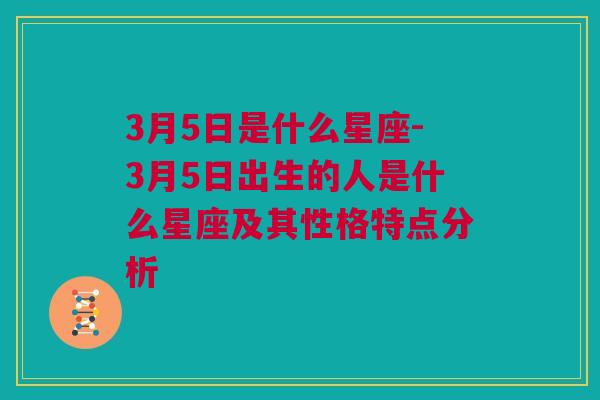 3月5日是什么星座-3月5日出生的人是什么星座及其性格特点分析